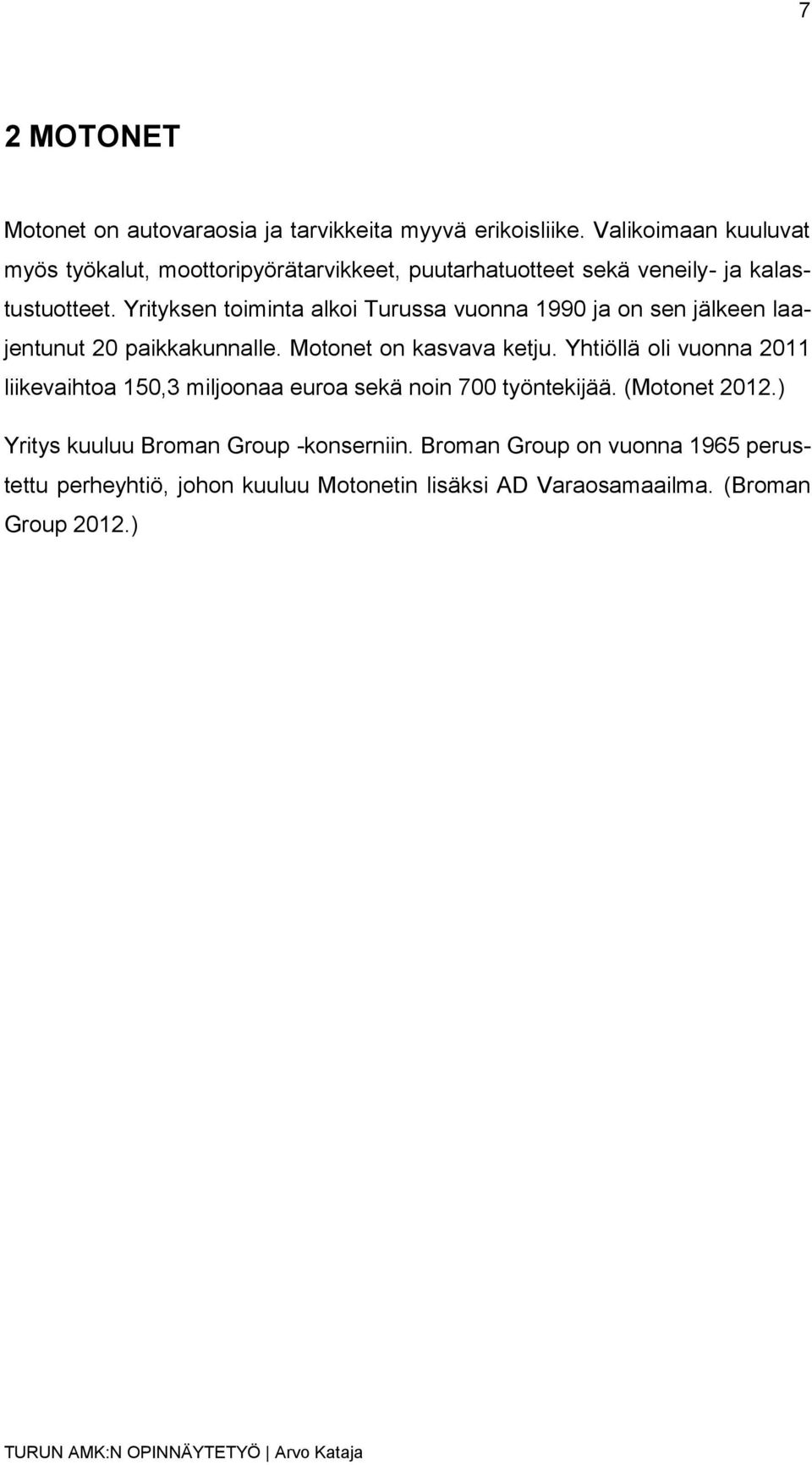 7

2 MOTONET

Motonet on autovaraosia ja tarvikkeita myyvä erikoisliike. Valikoimaan kuuluvat myös työkalut, moottoripyörätarvikkeet, puutarhatuotteet sekä veneily- ja kalastustuotteet. Yrityksen toiminta alkoi Turussa vuonna 1990 ja on sen jälkeen laajentunut 20 paikkakunnalle. Motonet on kasvava ketju. Yhtiöllä oli vuonna 2011 liikevaihtoa 150,3 miljoonaa euroa sekä noin 700 työntekijää. (Motonet 2012.)

Yritys kuuluu Broman Group -konserniin. Broman Group on vuonna 1965 perustettu perheyhtiö, johon kuuluu Motonetin lisäksi AD Varaosamaailma. (Broman Group 2012.)

TURUN AMK:N OPINNÄYTETYÖ | Arvo Kataja